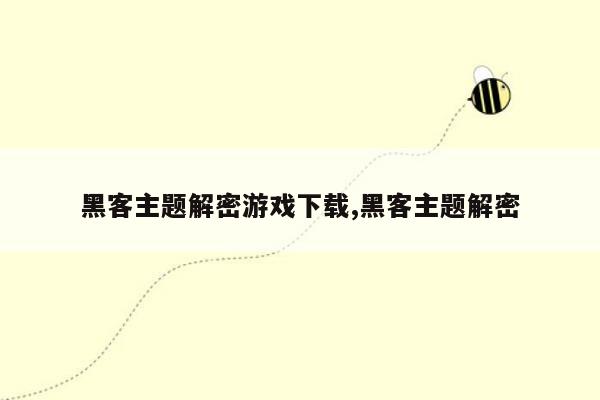 黑客主题解密游戏下载,黑客主题解密